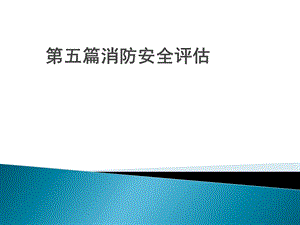 第五篇消防安全评估